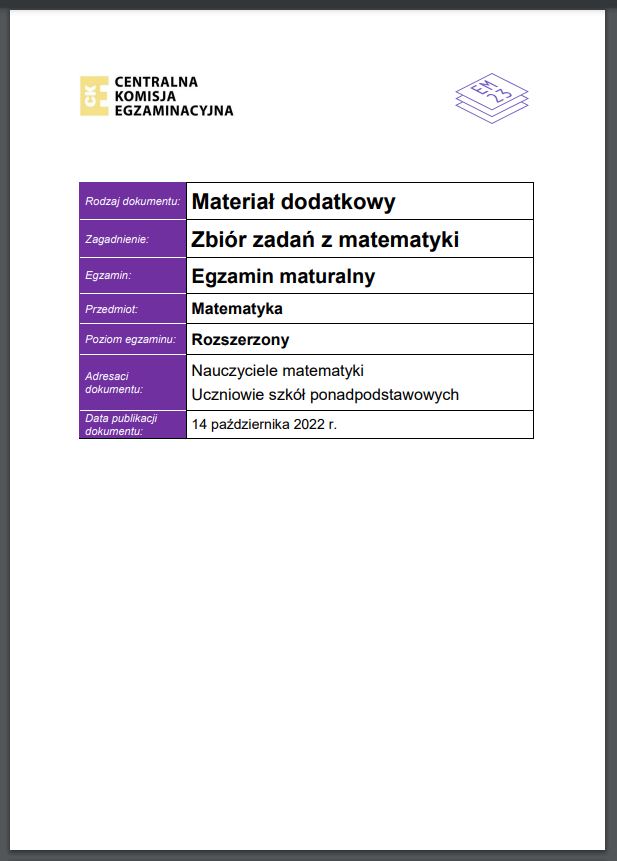 CKE CENTRALNA KOMISJA EGZAMINACYJNA

EM 23

| Rodzaj dokumentu: | Materiał dodatkowy |
|---|---|
| Zagadnienie: | Zbiór zadań z matematyki |
| Egzamin: | Egzamin maturalny |
| Przedmiot: | Matematyka |
| Poziom egzaminu: | Rozszerzony |
| Adresaci dokumentu: | Nauczyciele matematyki Uczniowie szkół ponadpodstawowych |
| Data publikacji dokumentu: | 14 października 2022 r. |